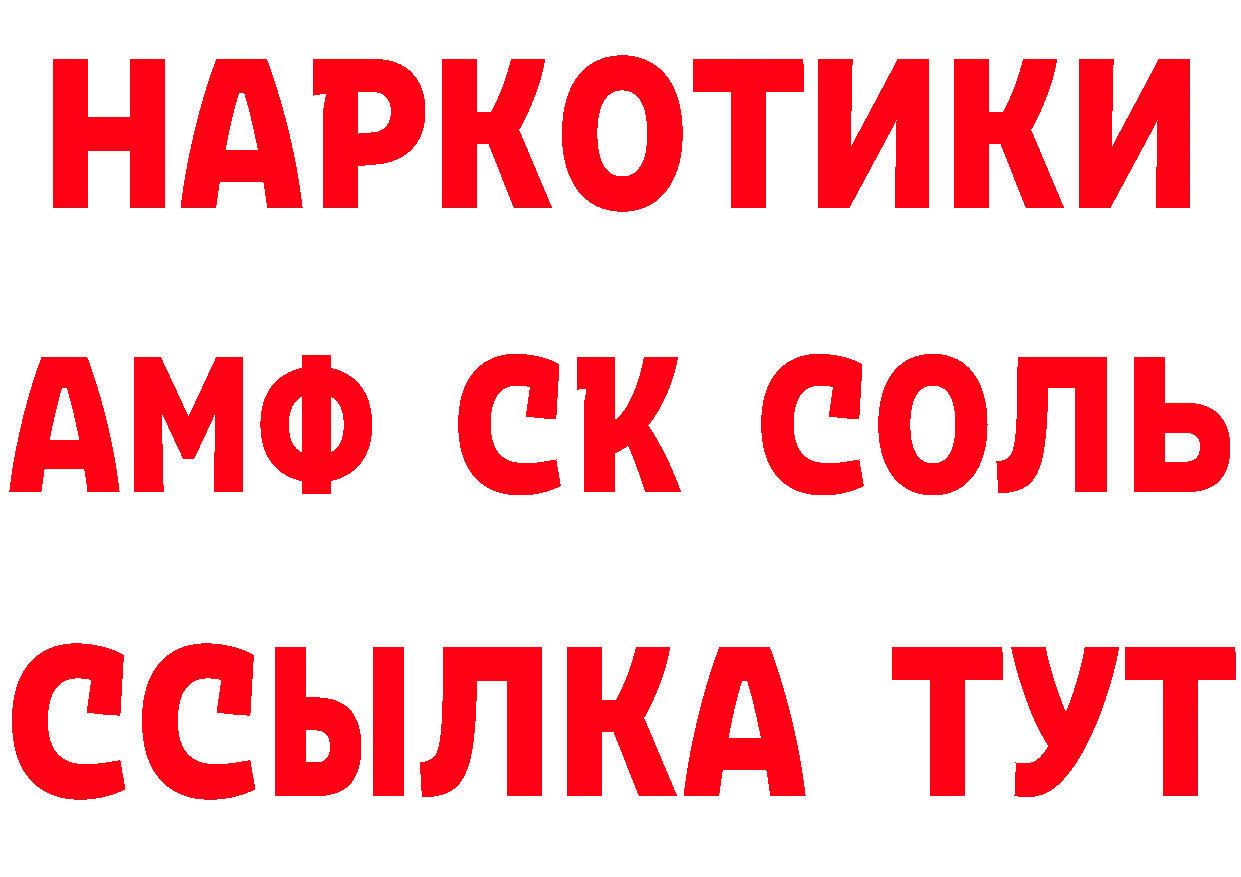 НАРКОТИКИ
АМФ СК СОЛЬ
ССЫЛКА ТУТ